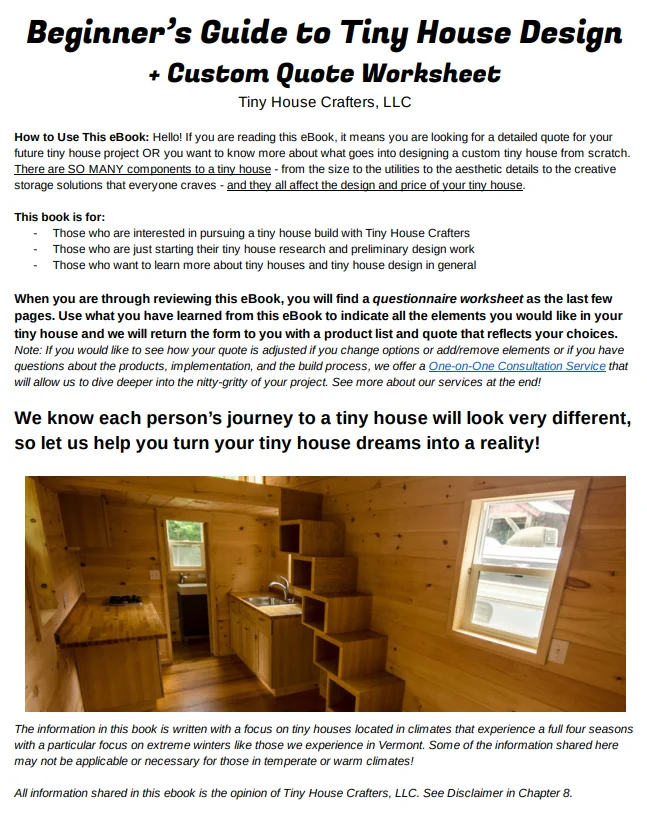 Beginner's Guide to Tiny House Design
+ Custom Quote Worksheet
Tiny House Crafters, LLC

How to Use This eBook: Hello! If you are reading this eBook, it means you are looking for a detailed quote for your future tiny house project OR you want to know more about what goes into designing a custom tiny house from scratch. There are SO MANY components to a tiny house - from the size to the utilities to the aesthetic details to the creative storage solutions that everyone craves - and they all affect the design and price of your tiny house.

This book is for:
- Those who are interested in pursuing a tiny house build with Tiny House Crafters
- Those who are just starting their tiny house research and preliminary design work
- Those who want to learn more about tiny houses and tiny house design in general

When you are through reviewing this eBook, you will find a questionnaire worksheet as the last few pages. Use what you have learned from this eBook to indicate all the elements you would like in your tiny house and we will return the form to you with a product list and quote that reflects your choices. Note: If you would like to see how your quote is adjusted if you change options or add/remove elements or if you have questions about the products, implementation, and the build process, we offer a One-on-One Consultation Service that will allow us to dive deeper into the nitty-gritty of your project. See more about our services at the end!

We know each person's journey to a tiny house will look very different, so let us help you turn your tiny house dreams into a reality!

The information in this book is written with a focus on tiny houses located in climates that experience a full four seasons with a particular focus on extreme winters like those we experience in Vermont. Some of the information shared here may not be applicable or necessary for those in temperate or warm climates!

All information shared in this ebook is the opinion of Tiny House Crafters, LLC. See Disclaimer in Chapter 8.